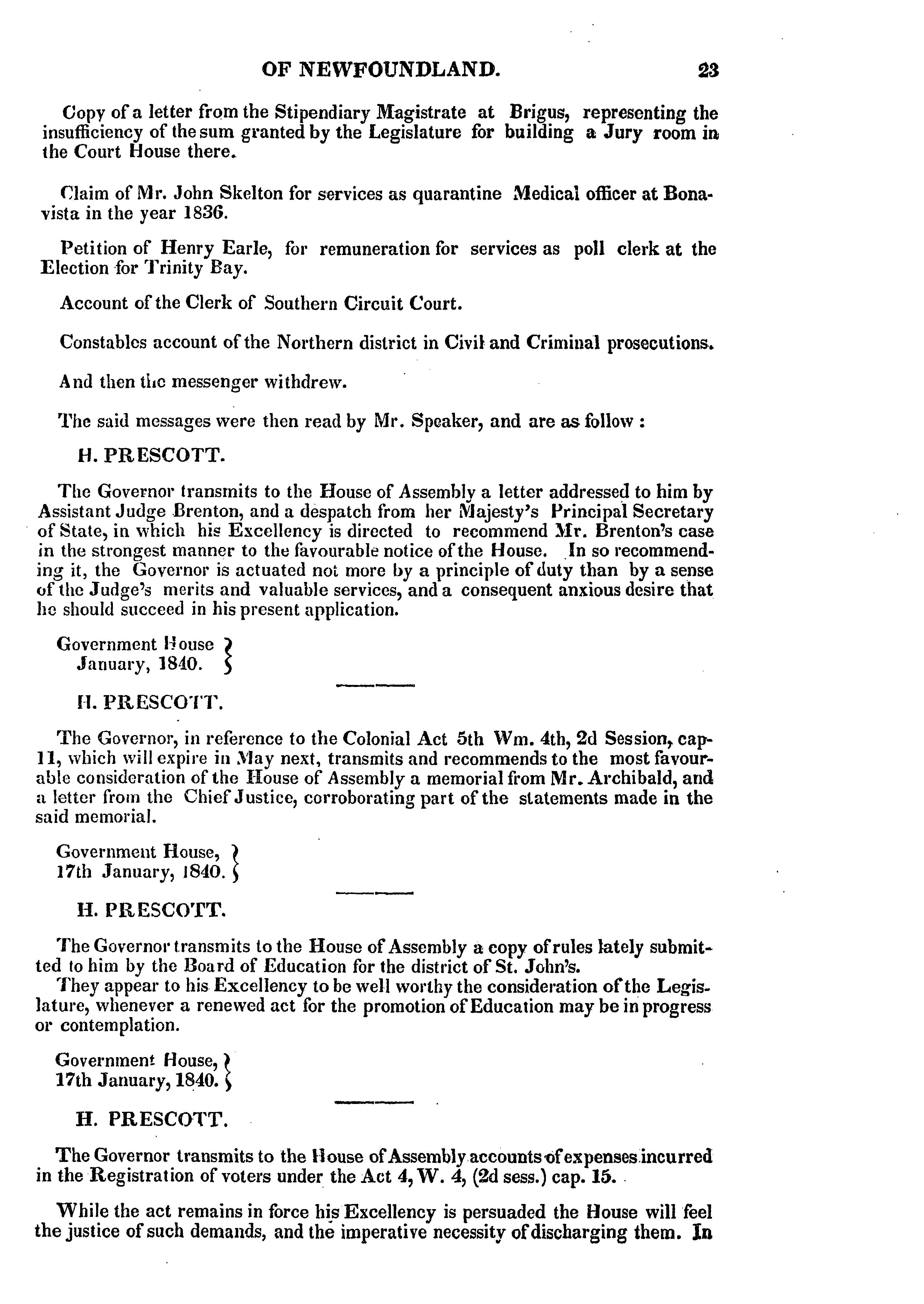 OF NEWFOUNDLAND. 23

Copy of a letter from the Stipendiary Magistrate at Brigus, representing the insufficiency of the sum granted by the Legislature for building a Jury room in the Court House there.

Claim of Mr. John Skelton for services as quarantine Medical officer at Bonavista in the year 1836.

Petition of Henry Earle, for remuneration for services as poll clerk at the Election for Trinity Bay.

Account of the Clerk of Southern Circuit Court.

Constables account of the Northern district in Civil and Criminal prosecutions.

And then the messenger withdrew.

The said messages were then read by Mr. Speaker, and are as follow :

H. PRESCOTT.

The Governor transmits to the House of Assembly a letter addressed to him by Assistant Judge Brenton, and a despatch from her Majesty's Principal Secretary of State, in which his Excellency is directed to recommend Mr. Brenton's case in the strongest manner to the favourable notice of the House. In so recommending it, the Governor is actuated not more by a principle of duty than by a sense of the Judge's merits and valuable services, and a consequent anxious desire that he should succeed in his present application.

Government House
January, 1840.

H. PRESCOTT.

The Governor, in reference to the Colonial Act 5th Wm. 4th, 2d Session, cap. 11, which will expire in May next, transmits and recommends to the most favourable consideration of the House of Assembly a memorial from Mr. Archibald, and a letter from the Chief Justice, corroborating part of the statements made in the said memorial.

Government House,
17th January, 1840.

H. PRESCOTT.

The Governor transmits to the House of Assembly a copy of rules lately submitted to him by the Board of Education for the district of St. John's.

They appear to his Excellency to be well worthy the consideration of the Legislature, whenever a renewed act for the promotion of Education may be in progress or contemplation.

Government House,
17th January, 1840.

H. PRESCOTT.

The Governor transmits to the House of Assembly accounts of expenses incurred in the Registration of voters under the Act 4, W. 4, (2d sess.) cap. 15.

While the act remains in force his Excellency is persuaded the House will feel the justice of such demands, and the imperative necessity of discharging them. In